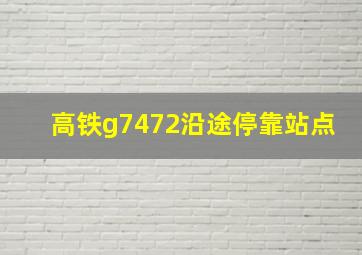 高铁g7472沿途停靠站点